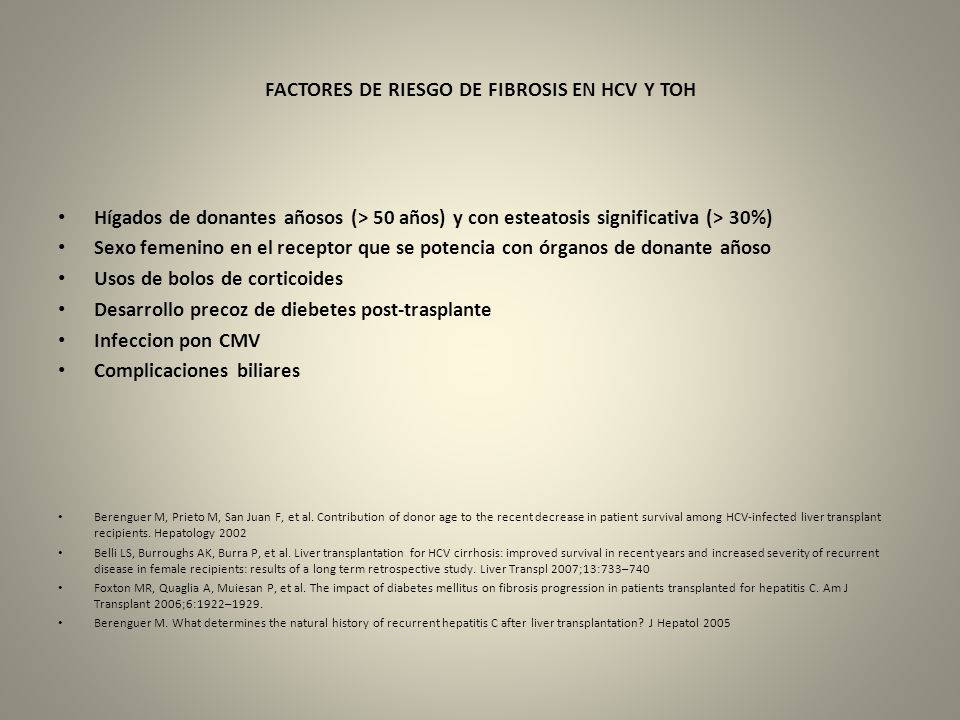 FACTORES DE RIESGO DE FIBROSIS EN HCV Y TOH

• Hígados de donantes añosos (> 50 años) y con esteatosis significativa (> 30%)
• Sexo femenino en el receptor que se potencia con órganos de donante añoso
• Usos de bolos de corticoides
• Desarrollo precoz de diebetes post-trasplante
• Infeccion pon CMV
• Complicaciones biliares

• Berenguer M, Prieto M, San Juan F, et al. Contribution of donor age to the recent decrease in patient survival among HCV-infected liver transplant recipients. Hepatology 2002
• Belli LS, Burroughs AK, Burra P, et al. Liver transplantation for HCV cirrhosis: improved survival in recent years and increased severity of recurrent disease in female recipients: results of a long term retrospective study. Liver Transpl 2007;13:733–740
• Foxton MR, Quaglia A, Muiesan P, et al. The impact of diabetes mellitus on fibrosis progression in patients transplanted for hepatitis C. Am J Transplant 2006;6:1922–1929.
• Berenguer M. What determines the natural history of recurrent hepatitis C after liver transplantation? J Hepatol 2005